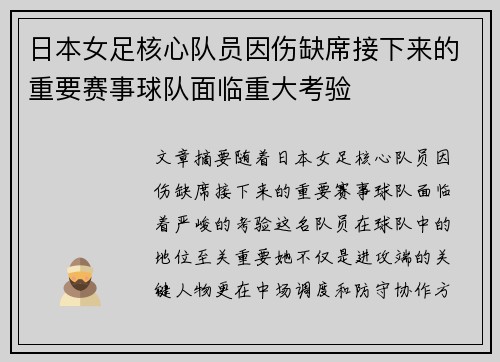 日本女足核心队员因伤缺席接下来的重要赛事球队面临重大考验

文章摘要随着日本女足核心队员因伤缺席接下来的重要赛事球队面临着严峻的考验这名队员在球队中的地位至关重要她不仅是进攻端的关键人物更在中场调度和防守协作方